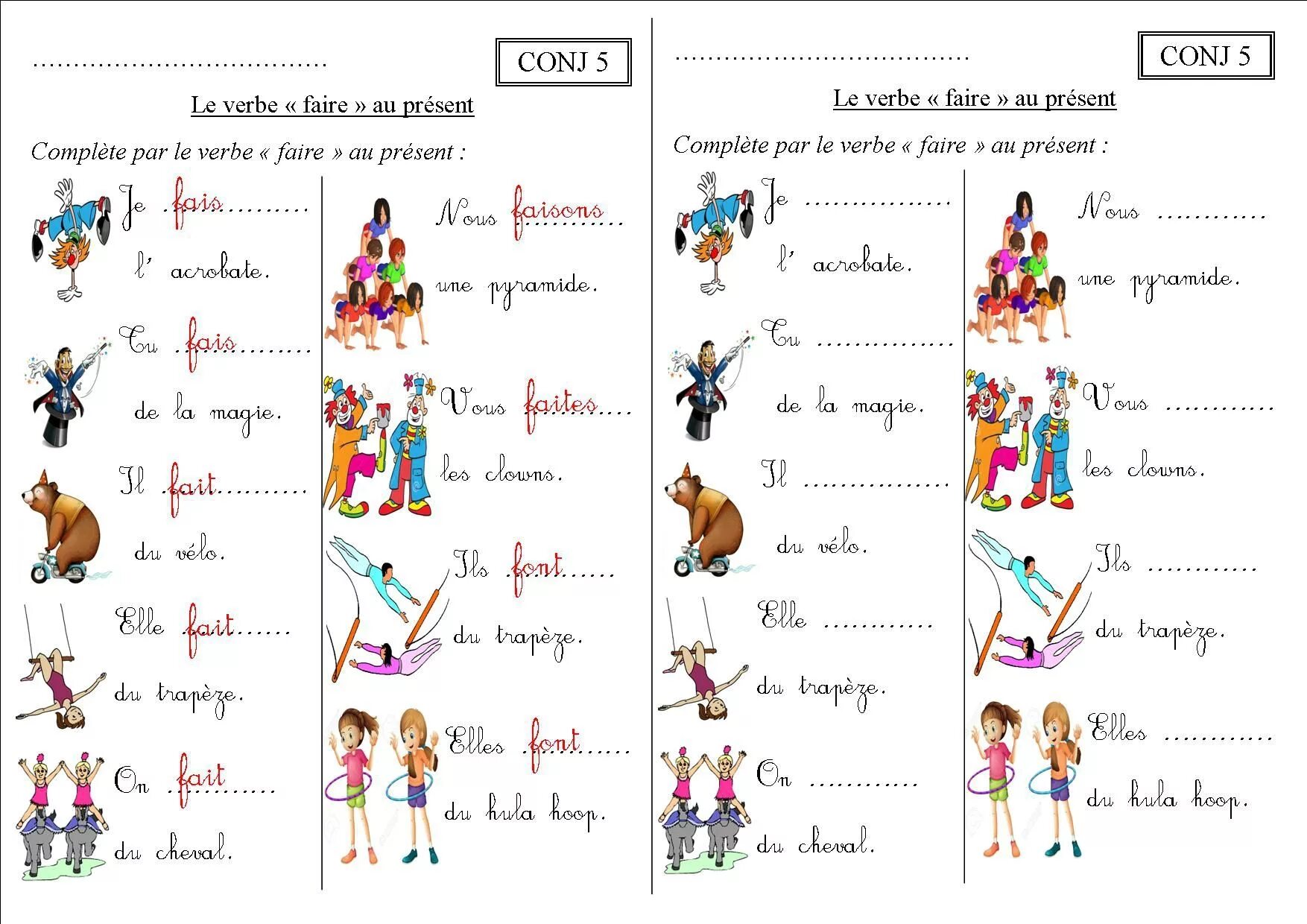 ____ CONJ 5

Le verbe « faire » au présent

Complète par le verbe « faire » au présent :

Je fais

l' acrobate.

Tu fais

de la magie.

Il fait

du vélo.

Elle fait

du trapèze.

On fait

du cheval.

Nous faisons

une pyramide.

Vous faites

les clowns.

Ils font

du trapèze.

Elles font

du hula hoop.

____ CONJ 5

Le verbe « faire » au présent

Complète par le verbe « faire » au présent :

Je ____

l' acrobate.

Tu ____

de la magie.

Il ____

du vélo.

Elle ____

du trapèze.

On ____

du cheval.

Nous ____

une pyramide.

Vous ____

les clowns.

Ils ____

du trapèze.

Elles ____

du hula hoop.